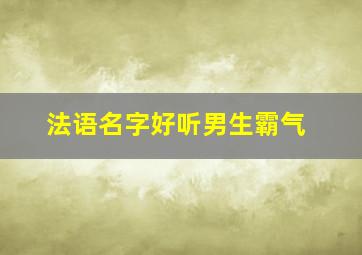 法语名字好听男生霸气